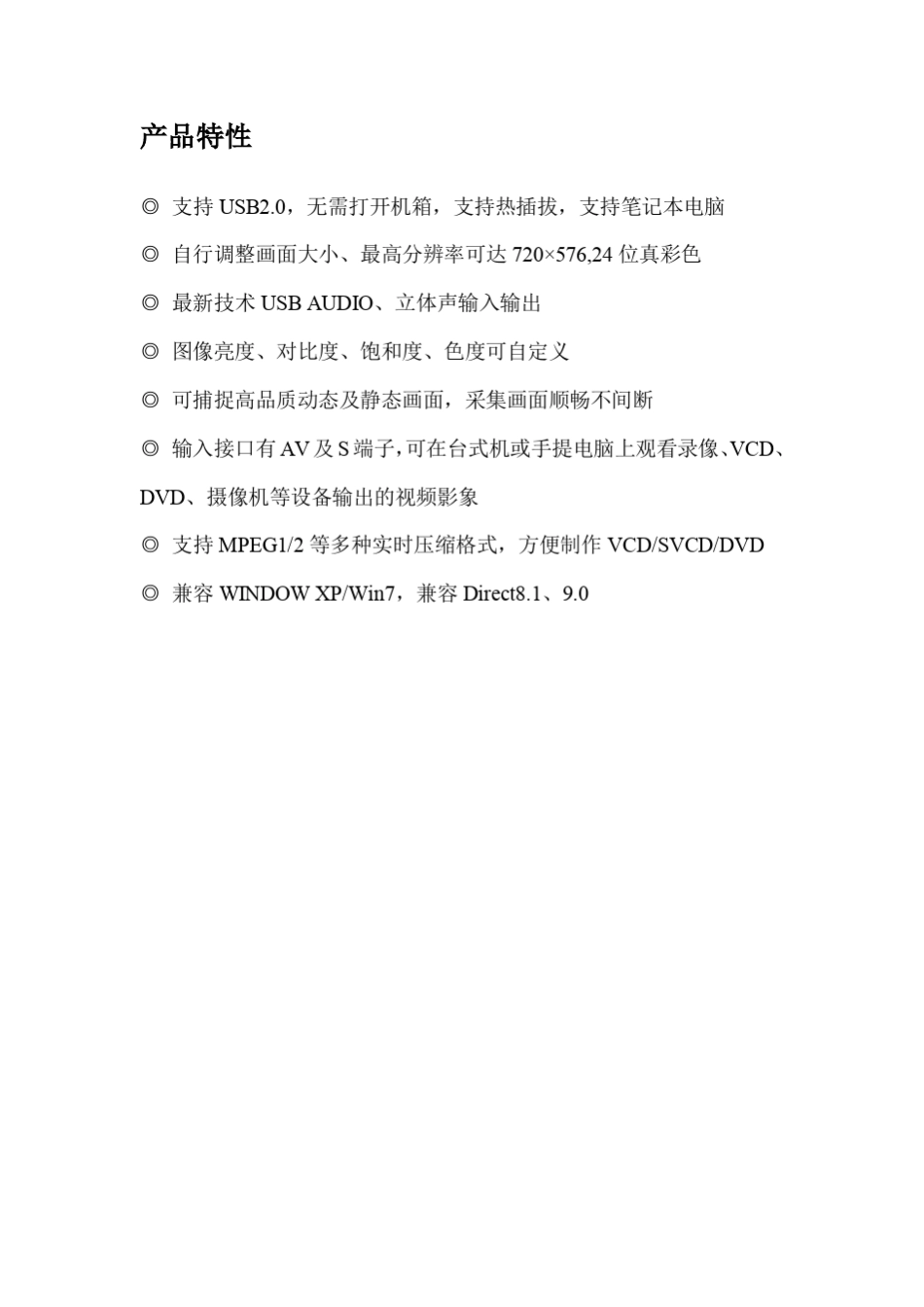 产品特性

◎ 支持 USB2.0，无需打开机箱，支持热插拔，支持笔记本电脑

◎ 自行调整画面大小、最高分辨率可达 720×576,24 位真彩色

◎ 最新技术 USB AUDIO、立体声输入输出

◎ 图像亮度、对比度、饱和度、色度可自定义

◎ 可捕捉高品质动态及静态画面，采集画面顺畅不间断

◎ 输入接口有 AV 及 S 端子，可在台式机或手提电脑上观看录像、VCD、DVD、摄像机等设备输出的视频影象

◎ 支持 MPEG1/2 等多种实时压缩格式，方便制作 VCD/SVCD/DVD

◎ 兼容 WINDOW XP/Win7，兼容 Direct8.1、9.0